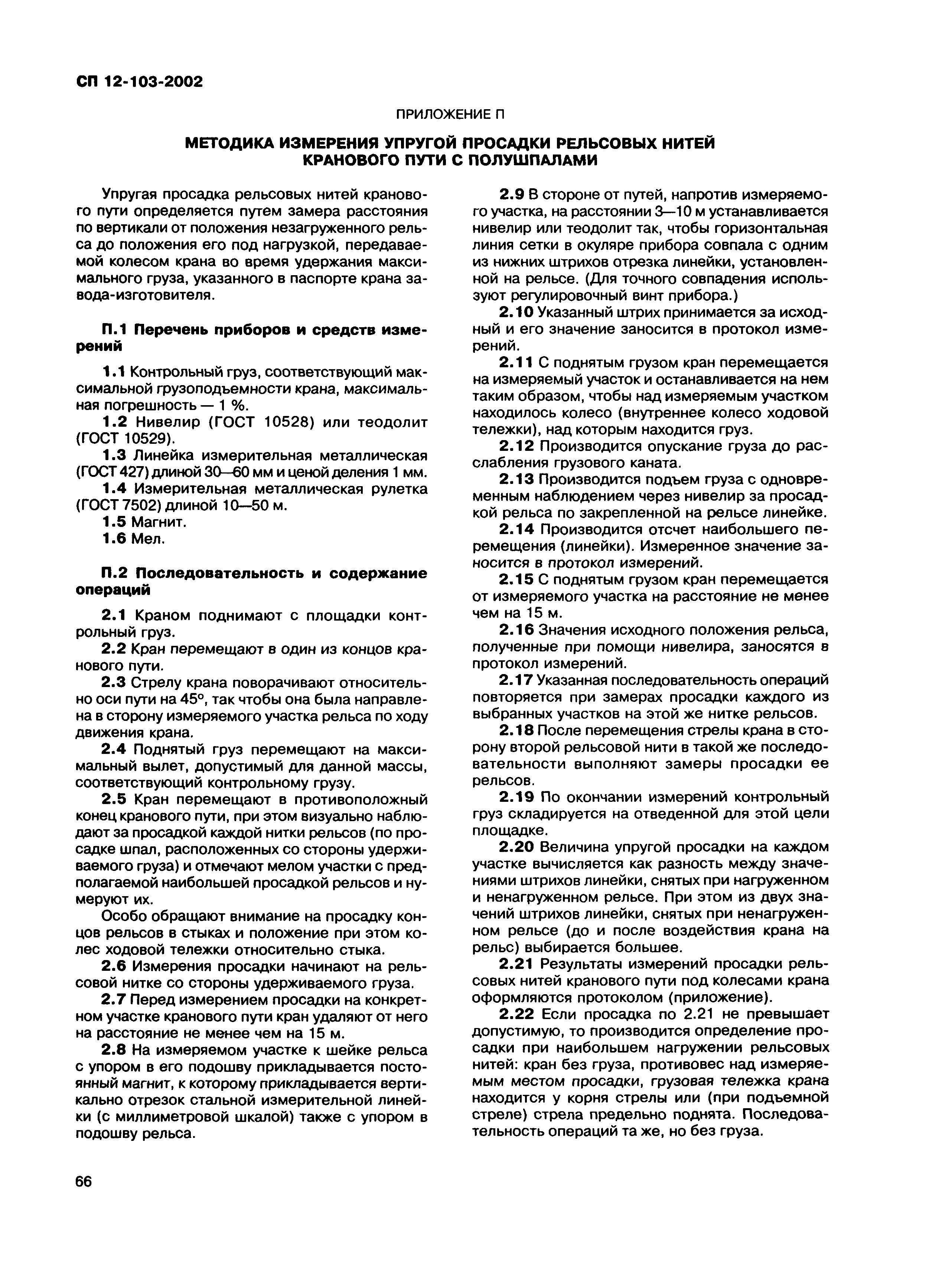 СП 12-103-2002

ПРИЛОЖЕНИЕ П

МЕТОДИКА ИЗМЕРЕНИЯ УПРУГОЙ ПРОСАДКИ РЕЛЬСОВЫХ НИТЕЙ КРАНОВОГО ПУТИ С ПОЛУШПАЛАМИ

Упругая просадка рельсовых нитей кранового пути определяется путем замера расстояния по вертикали от положения незагруженного рельса до положения его под нагрузкой, передаваемой колесом крана во время удержания максимального груза, указанного в паспорте крана завода-изготовителя.

П.1 Перечень приборов и средств измерений

1.1 Контрольный груз, соответствующий максимальной грузоподъемности крана, максимальная погрешность — 1 %.

1.2 Нивелир (ГОСТ 10528) или теодолит (ГОСТ 10529).

1.3 Линейка измерительная металлическая (ГОСТ 427) длиной 30—60 мм и ценой деления 1 мм.

1.4 Измерительная металлическая рулетка (ГОСТ 7502) длиной 10—50 м.

1.5 Магнит.

1.6 Мел.

П.2 Последовательность и содержание операций

2.1 Краном поднимают с площадки контрольный груз.

2.2 Кран перемещают в один из концов кранового пути.

2.3 Стрелу крана поворачивают относительно оси пути на 45°, так чтобы она была направлена в сторону измеряемого участка рельса по ходу движения крана.

2.4 Поднятый груз перемещают на максимальный вылет, допустимый для данной массы, соответствующий контрольному грузу.

2.5 Кран перемещают в противоположный конец кранового пути, при этом визуально наблюдают за просадкой каждой нитки рельсов (по просадке шпал, расположенных со стороны удерживаемого груза) и отмечают мелом участки с предполагаемой наибольшей просадкой рельсов и нумеруют их.

Особо обращают внимание на просадку концов рельсов в стыках и положение при этом колес ходовой тележки относительно стыка.

2.6 Измерения просадки начинают на рельсовой нитке со стороны удерживаемого груза.

2.7 Перед измерением просадки на конкретном участке кранового пути кран удаляют от него на расстояние не менее чем на 15 м.

2.8 На измеряемом участке к шейке рельса с упором в его подошву прикладывается постоянный магнит, к которому прикладывается вертикально отрезок стальной измерительной линейки (с миллиметровой шкалой) также с упором в подошву рельса.

2.9 В стороне от путей, напротив измеряемого участка, на расстоянии 3—10 м устанавливается нивелир или теодолит так, чтобы горизонтальная линия сетки в окуляре прибора совпала с одним из нижних штрихов отрезка линейки, установленной на рельсе. (Для точного совпадения используют регулировочный винт прибора.)

2.10 Указанный штрих принимается за исходный и его значение заносится в протокол измерений.

2.11 С поднятым грузом кран перемещается на измеряемый участок и останавливается на нем таким образом, чтобы над измеряемым участком находилось колесо (внутреннее колесо ходовой тележки), над которым находится груз.

2.12 Производится опускание груза до расслабления грузового каната.

2.13 Производится подъем груза с одновременным наблюдением через нивелир за просадкой рельса по закрепленной на рельсе линейке.

2.14 Производится отсчет наибольшего перемещения (линейки). Измеренное значение заносится в протокол измерений.

2.15 С поднятым грузом кран перемещается от измеряемого участка на расстояние не менее чем на 15 м.

2.16 Значения исходного положения рельса, полученные при помощи нивелира, заносятся в протокол измерений.

2.17 Указанная последовательность операций повторяется при замерах просадки каждого из выбранных участков на этой же нитке рельсов.

2.18 После перемещения стрелы крана в сторону второй рельсовой нити в такой же последовательности выполняют замеры просадки ее рельсов.

2.19 По окончании измерений контрольный груз складируется на отведенной для этой цели площадке.

2.20 Величина упругой просадки на каждом участке вычисляется как разность между значениями штрихов линейки, снятых при нагруженном и ненагруженном рельсе. При этом из двух значений штрихов линейки, снятых при ненагруженном рельсе (до и после воздействия крана на рельс) выбирается большее.

2.21 Результаты измерений просадки рельсовых нитей кранового пути под колесами крана оформляются протоколом (приложение).

2.22 Если просадка по 2.21 не превышает допустимую, то производится определение просадки при наибольшем нагружении рельсовых нитей: кран без груза, противовес над измеряемым местом просадки, грузовая тележка крана находится у корня стрелы или (при подъемной стреле) стрела предельно поднята. Последовательность операций та же, но без груза.

66